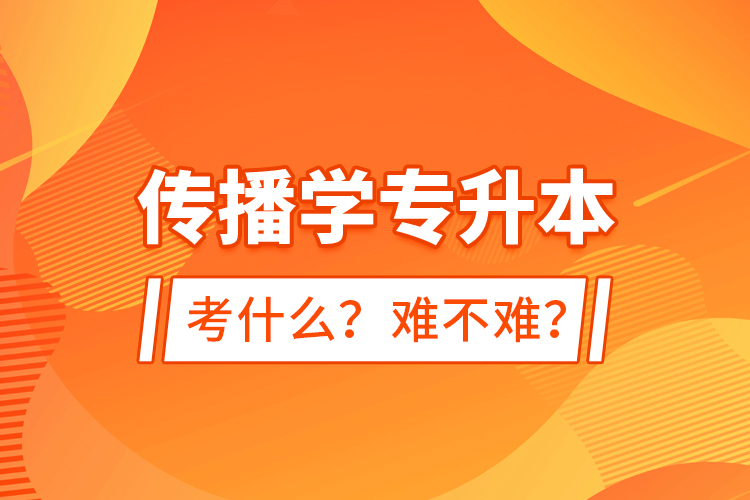 传播学专升本

考什么？难不难？